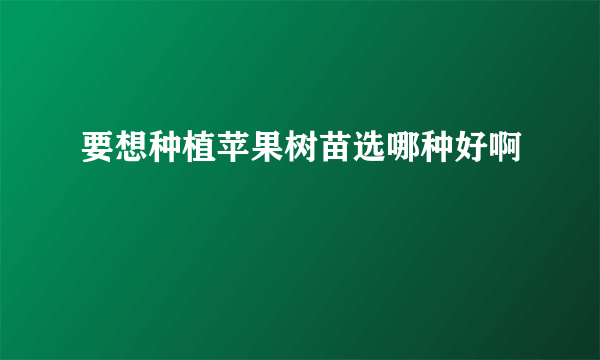 要想种植苹果树苗选哪种好啊